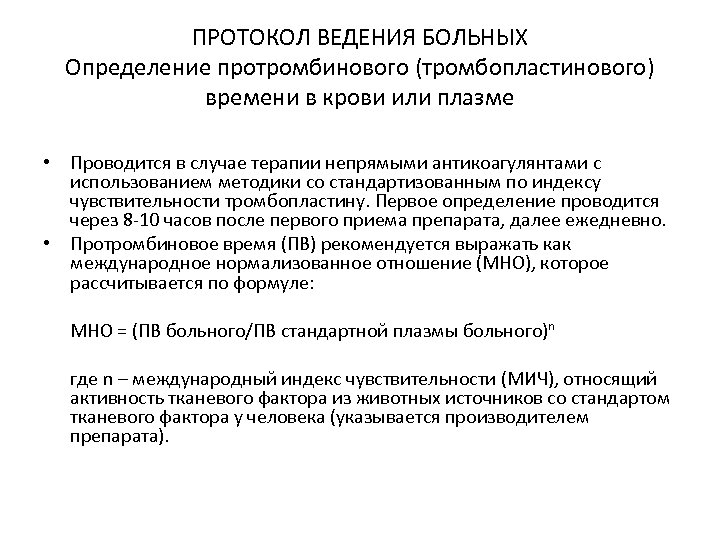 ПРОТОКОЛ ВЕДЕНИЯ БОЛЬНЫХ
Определение протромбинового (тромбопластинового) времени в крови или плазме

• Проводится в случае терапии непрямыми антикоагулянтами с использованием методики со стандартизованным по индексу чувствительности тромбопластину. Первое определение проводится через 8-10 часов после первого приема препарата, далее ежедневно.
• Протромбиновое время (ПВ) рекомендуется выражать как международное нормализованное отношение (МНО), которое рассчитывается по формуле:

МНО = (ПВ больного/ПВ стандартной плазмы больного)$^n$

где n – международный индекс чувствительности (МИЧ), относящий активность тканевого фактора из животных источников со стандартом тканевого фактора у человека (указывается производителем препарата).